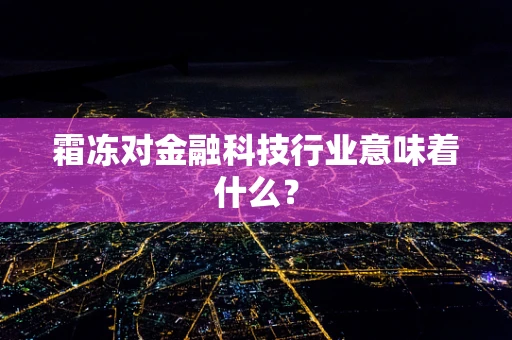 霜冻对金融科技行业意味着什么？